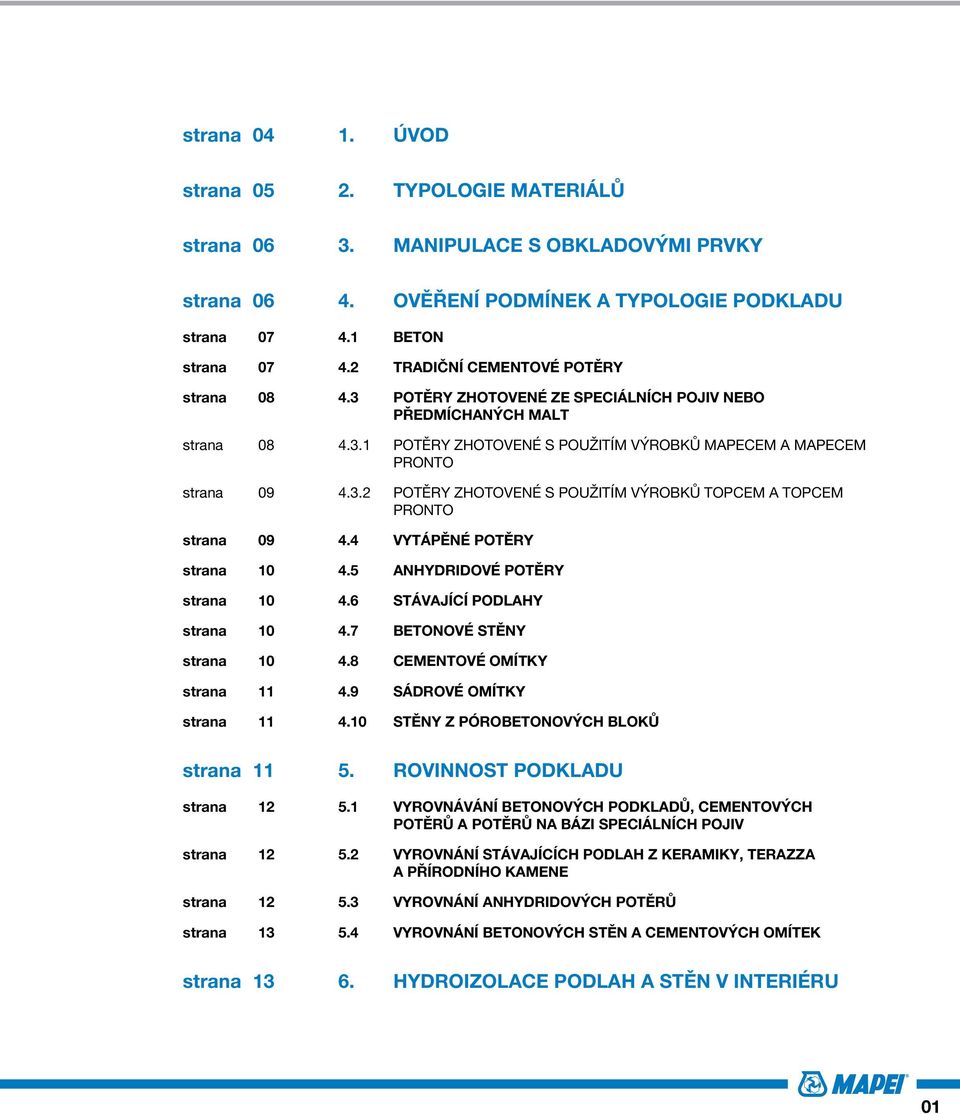 strana 04 1. ÚVOD

strana 05 2. TYPOLOGIE MATERIÁLŮ

strana 06 3. MANIPULACE S OBKLADOVÝMI PRVKY

strana 06 4. OVĚŘENÍ PODMÍNEK A TYPOLOGIE PODKLADU

strana 07 4.1 BETON

strana 07 4.2 TRADIČNÍ CEMENTOVÉ POTĚRY

strana 08 4.3 POTĚRY ZHOTOVENÉ ZE SPECIÁLNÍCH POJIV NEBO PŘEDMÍCHANÝCH MALT

strana 08 4.3.1 POTĚRY ZHOTOVENÉ S POUŽITÍM VÝROBKŮ MAPECEM A MAPECEM PRONTO

strana 09 4.3.2 POTĚRY ZHOTOVENÉ S POUŽITÍM VÝROBKŮ TOPCEM A TOPCEM PRONTO

strana 09 4.4 VYTÁPĚNÉ POTĚRY

strana 10 4.5 ANHYDRIDOVÉ POTĚRY

strana 10 4.6 STÁVAJÍCÍ PODLAHY

strana 10 4.7 BETONOVÉ STĚNY

strana 10 4.8 CEMENTOVÉ OMÍTKY

strana 11 4.9 SÁDROVÉ OMÍTKY

strana 11 4.10 STĚNY Z PÓROBETONOVÝCH BLOKŮ

strana 11 5. ROVINNOST PODKLADU

strana 12 5.1 VYROVNÁVÁNÍ BETONOVÝCH PODKLADŮ, CEMENTOVÝCH POTĚRŮ A POTĚRŮ NA BÁZI SPECIÁLNÍCH POJIV

strana 12 5.2 VYROVNÁNÍ STÁVAJÍCÍCH PODLAH Z KERAMIKY, TERAZZA A PŘÍRODNÍHO KAMENE

strana 12 5.3 VYROVNÁNÍ ANHYDRIDOVÝCH POTĚRŮ

strana 13 5.4 VYROVNÁNÍ BETONOVÝCH STĚN A CEMENTOVÝCH OMÍTEK

strana 13 6. HYDROIZOLACE PODLAH A STĚN V INTERIÉRU

MAPEI

01